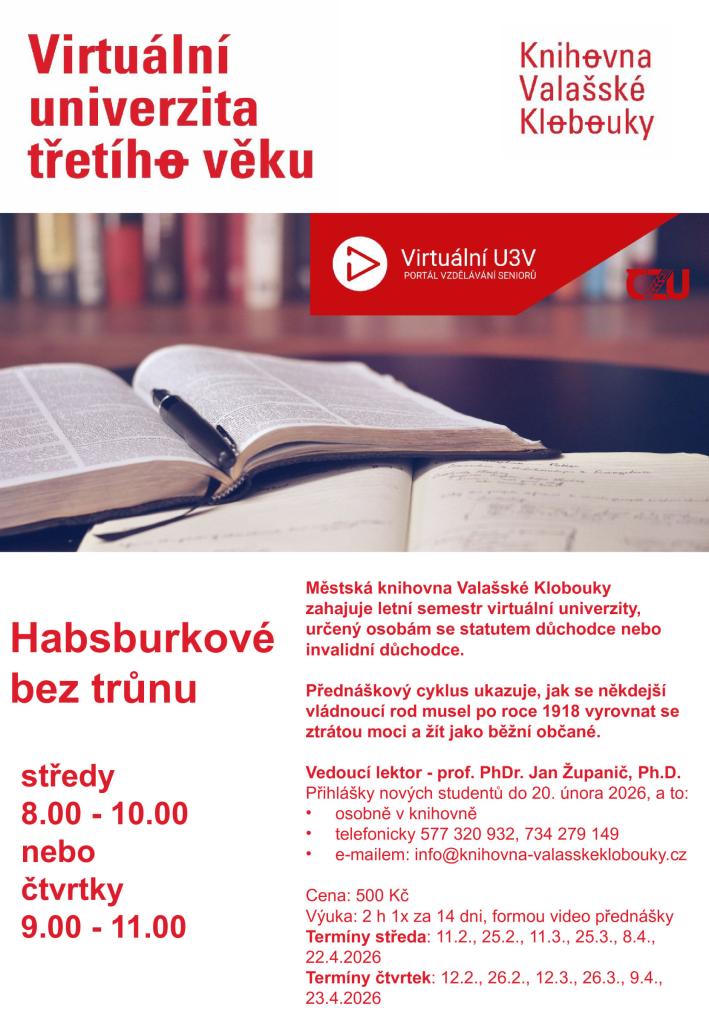 Virtuální univerzita třetího věku

Knihovna Valašské Klobouky

Virtuální U3V
PORTÁL VZDĚLÁVÁNÍ SENIORŮ

ČZU

Habsburkové bez trůnu

středy
8.00 - 10.00
nebo
čtvrtky
9.00 - 11.00

Městská knihovna Valašské Klobouky zahajuje letní semestr virtuální univerzity, určený osobám se statutem důchodce nebo invalidní důchodce.

Přednáškový cyklus ukazuje, jak se někdejší vládnoucí rod musel po roce 1918 vyrovnat se ztrátou moci a žít jako běžní občané.

Vedoucí lektor - prof. PhDr. Jan Županič, Ph.D.
Přihlášky nových studentů do 20. února 2026, a to:
• osobně v knihovně
• telefonicky 577 320 932, 734 279 149
• e-mailem: info@knihovna-valasskeklobouky.cz

Cena: 500 Kč
Výuka: 2 h 1x za 14 dni, formou video přednášky
Termíny středa: 11.2., 25.2., 11.3., 25.3., 8.4., 22.4.2026
Termíny čtvrtek: 12.2., 26.2., 12.3., 26.3., 9.4., 23.4.2026